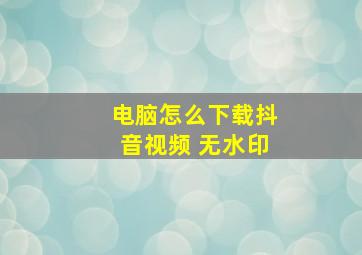 电脑怎么下载抖音视频 无水印